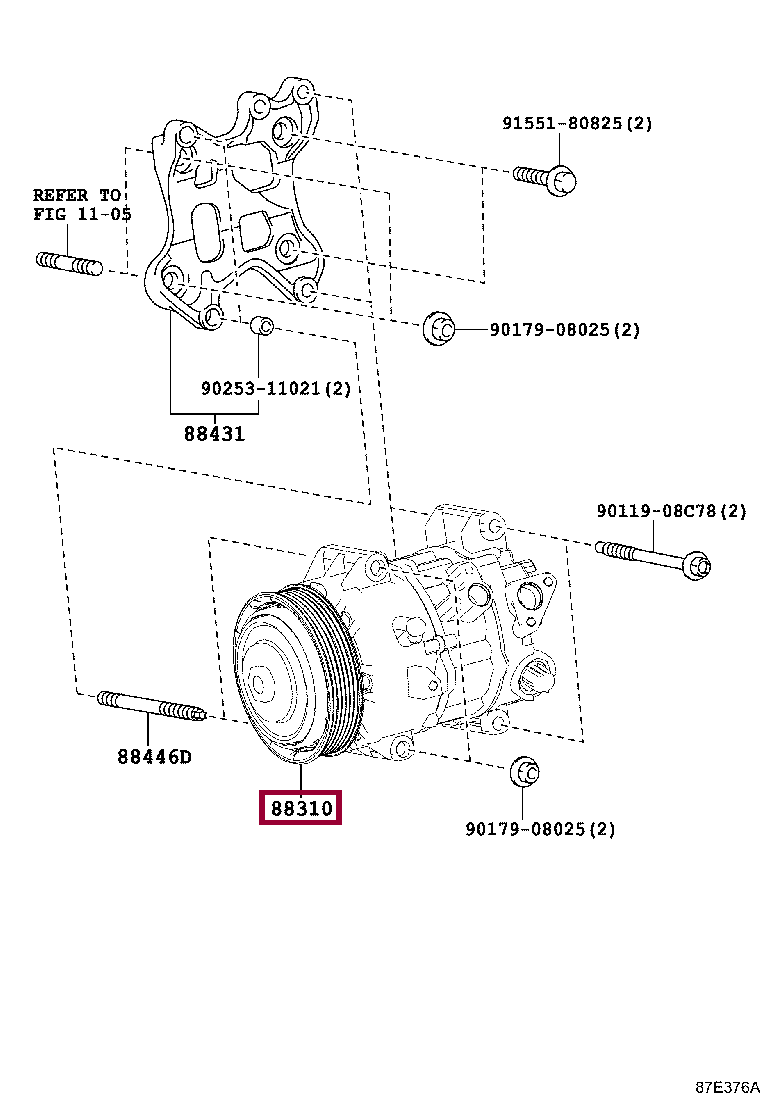 91551-80825(2)

REFER TO
FIG 11-05

90179-08025(2)

90253-11021(2)

88431

90119-08C78(2)

88446D

88310

90179-08025(2)

87E376A